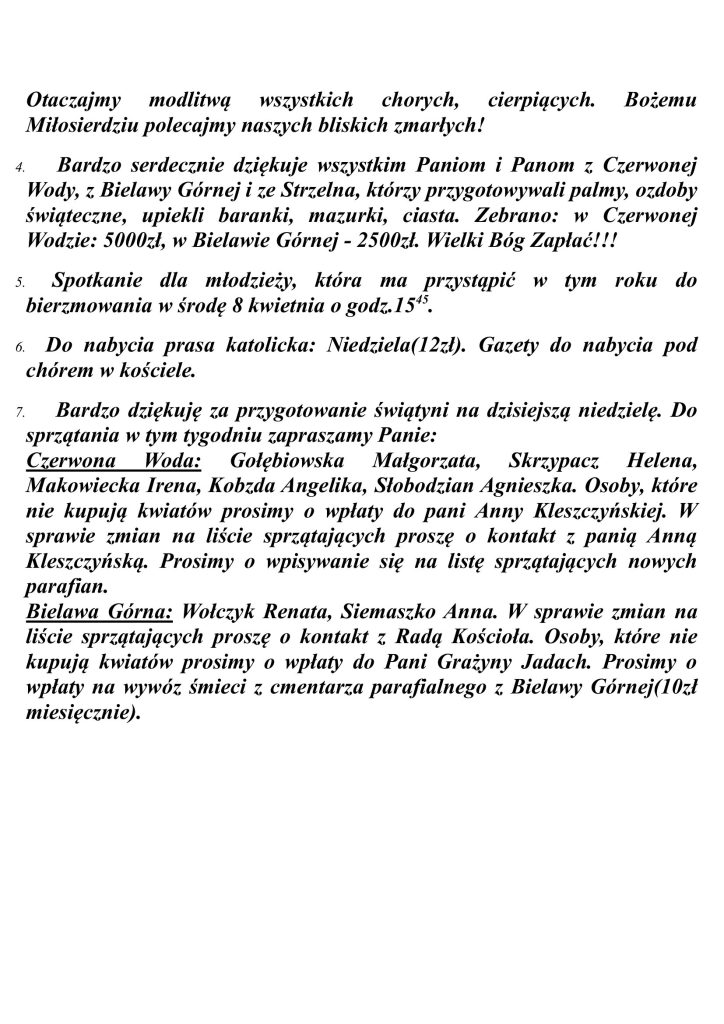 Otaczajmy modlitwą wszystkich chorych, cierpiących. Bożemu Miłosierdziu polecajmy naszych bliskich zmarłych!

4. Bardzo serdecznie dziękuje wszystkim Paniom i Panom z Czerwonej Wody, z Bielawy Górnej i ze Strzelna, którzy przygotowywali palmy, ozdoby świąteczne, upiekli baranki, mazurki, ciasta. Zebrano: w Czerwonej Wodzie: 5000zł, w Bielawie Górnej - 2500zł. Wielki Bóg Zapłać!!!

5. Spotkanie dla młodzieży, która ma przystąpić w tym roku do bierzmowania w środę 8 kwietnia o godz.$15^{45}$.

6. Do nabycia prasa katolicka: Niedziela(12zł). Gazety do nabycia pod chórem w kościele.

7. Bardzo dziękuję za przygotowanie świątyni na dzisiejszą niedzielę. Do sprzątania w tym tygodniu zapraszamy Panie:
Czerwona Woda: Gołębiowska Małgorzata, Skrzypacz Helena, Makowiecka Irena, Kobzda Angelika, Słobodzian Agnieszka. Osoby, które nie kupują kwiatów prosimy o wpłaty do pani Anny Kleszczyńskiej. W sprawie zmian na liście sprzątających proszę o kontakt z panią Anną Kleszczyńską. Prosimy o wpisywanie się na listę sprzątających nowych parafian.
Bielawa Górna: Wołczyk Renata, Siemaszko Anna. W sprawie zmian na liście sprzątających proszę o kontakt z Radą Kościoła. Osoby, które nie kupują kwiatów prosimy o wpłaty do Pani Grażyny Jadach. Prosimy o wpłaty na wywóz śmieci z cmentarza parafialnego z Bielawy Górnej(10zł miesięcznie).